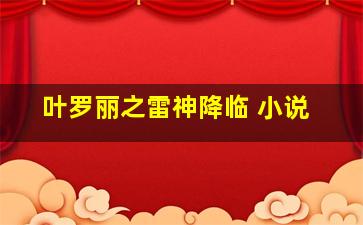 叶罗丽之雷神降临 小说